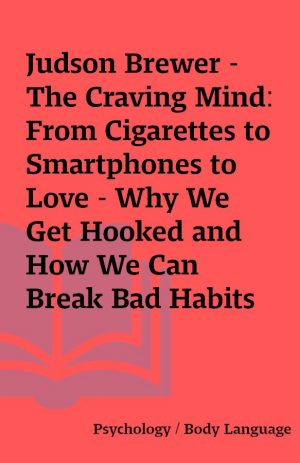 Judson Brewer - The Craving Mind: From Cigarettes to Smartphones to Love - Why We Get Hooked and How We Can Break Bad Habits

Psychology / Body Language